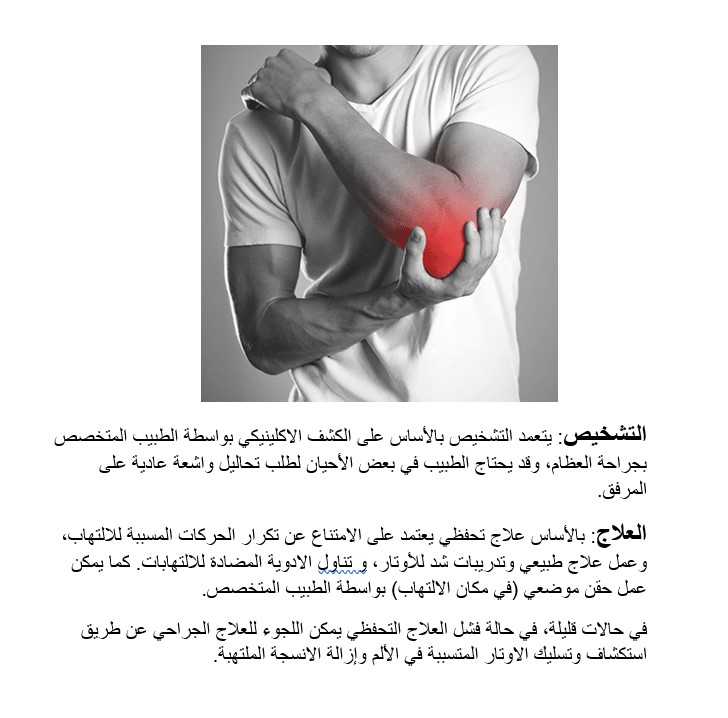 التشخيص: يتعمد التشخيص بالأساس على الكشف الاكلينيكي بواسطة الطبيب المتخصص بجراحة العظام، وقد يحتاج الطبيب في بعض الأحيان لطلب تحاليل واشعة عادية على المرفق.

العلاج: بالأساس علاج تحفظي يعتمد على الامتناع عن تكرار الحركات المسببة للالتهاب، وعمل علاج طبيعي وتدريبات شد للأوتار، و تناول الادوية المضادة للالتهابات. كما يمكن عمل حقن موضعي (في مكان الالتهاب) بواسطة الطبيب المتخصص.

في حالات قليلة، في حالة فشل العلاج التحفظي يمكن اللجوء للعلاج الجراحي عن طريق استكشاف وتسليك الاوتار المتسببة في الألم وإزالة الانسجة الملتهبة.